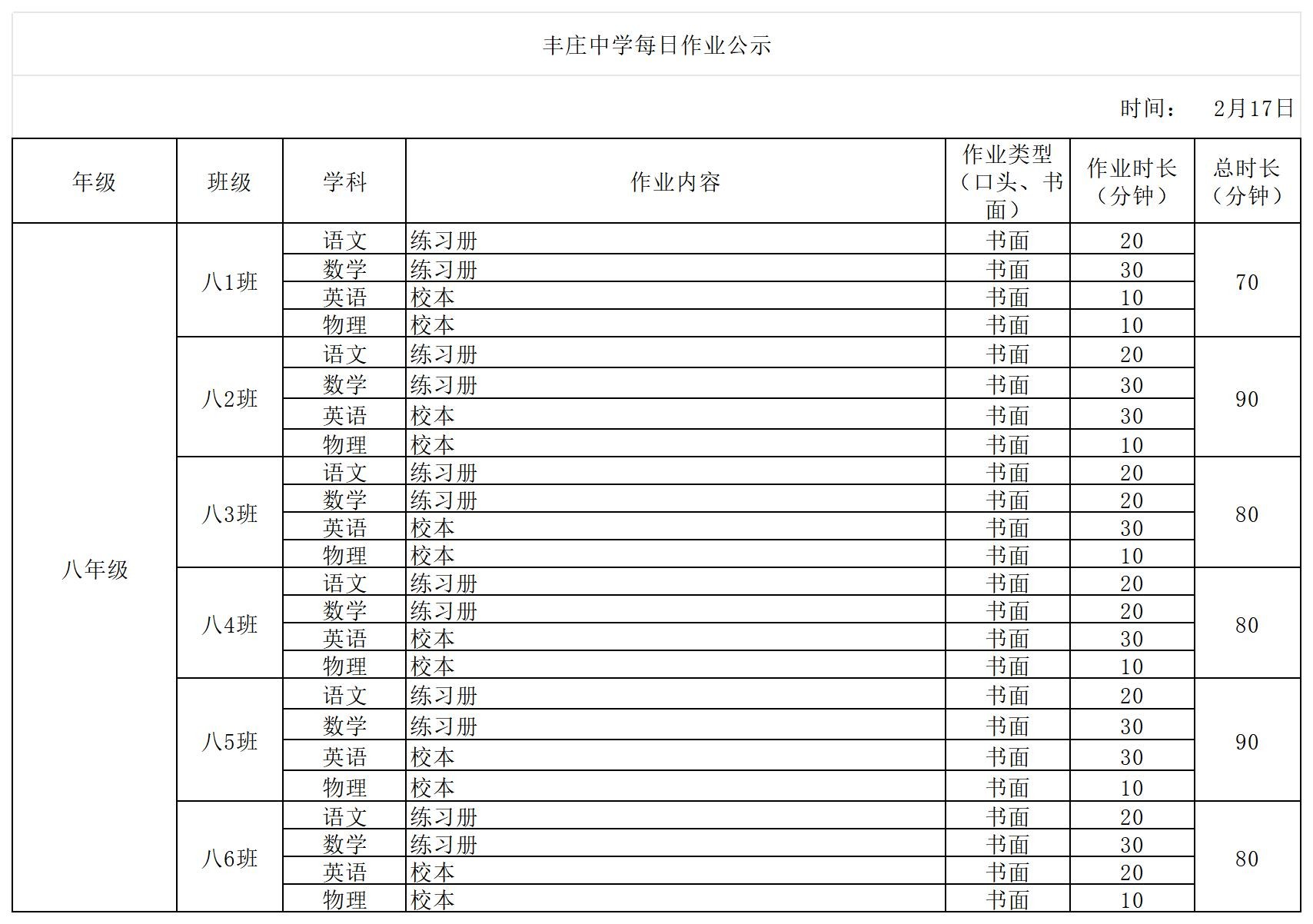 丰庄中学每日作业公示

时间： 2月17日

| 年级 | 班级 | 学科 | 作业内容 | 作业类型（口头、书面） | 作业时长（分钟） | 总时长（分钟） |
|---|---|---|---|---|---|---|
| 八年级 | 八1班 | 语文 | 练习册 | 书面 | 20 | 70 |
| | | 数学 | 练习册 | 书面 | 30 | |
| | | 英语 | 校本 | 书面 | 10 | |
| | | 物理 | 校本 | 书面 | 10 | |
| | 八2班 | 语文 | 练习册 | 书面 | 20 | 90 |
| | | 数学 | 练习册 | 书面 | 30 | |
| | | 英语 | 校本 | 书面 | 30 | |
| | | 物理 | 校本 | 书面 | 10 | |
| | 八3班 | 语文 | 练习册 | 书面 | 20 | 80 |
| | | 数学 | 练习册 | 书面 | 20 | |
| | | 英语 | 校本 | 书面 | 30 | |
| | | 物理 | 校本 | 书面 | 10 | |
| | 八4班 | 语文 | 练习册 | 书面 | 20 | 80 |
| | | 数学 | 练习册 | 书面 | 20 | |
| | | 英语 | 校本 | 书面 | 30 | |
| | | 物理 | 校本 | 书面 | 10 | |
| | 八5班 | 语文 | 练习册 | 书面 | 20 | 90 |
| | | 数学 | 练习册 | 书面 | 30 | |
| | | 英语 | 校本 | 书面 | 30 | |
| | | 物理 | 校本 | 书面 | 10 | |
| | 八6班 | 语文 | 练习册 | 书面 | 20 | 80 |
| | | 数学 | 练习册 | 书面 | 30 | |
| | | 英语 | 校本 | 书面 | 20 | |
| | | 物理 | 校本 | 书面 | 10 | |